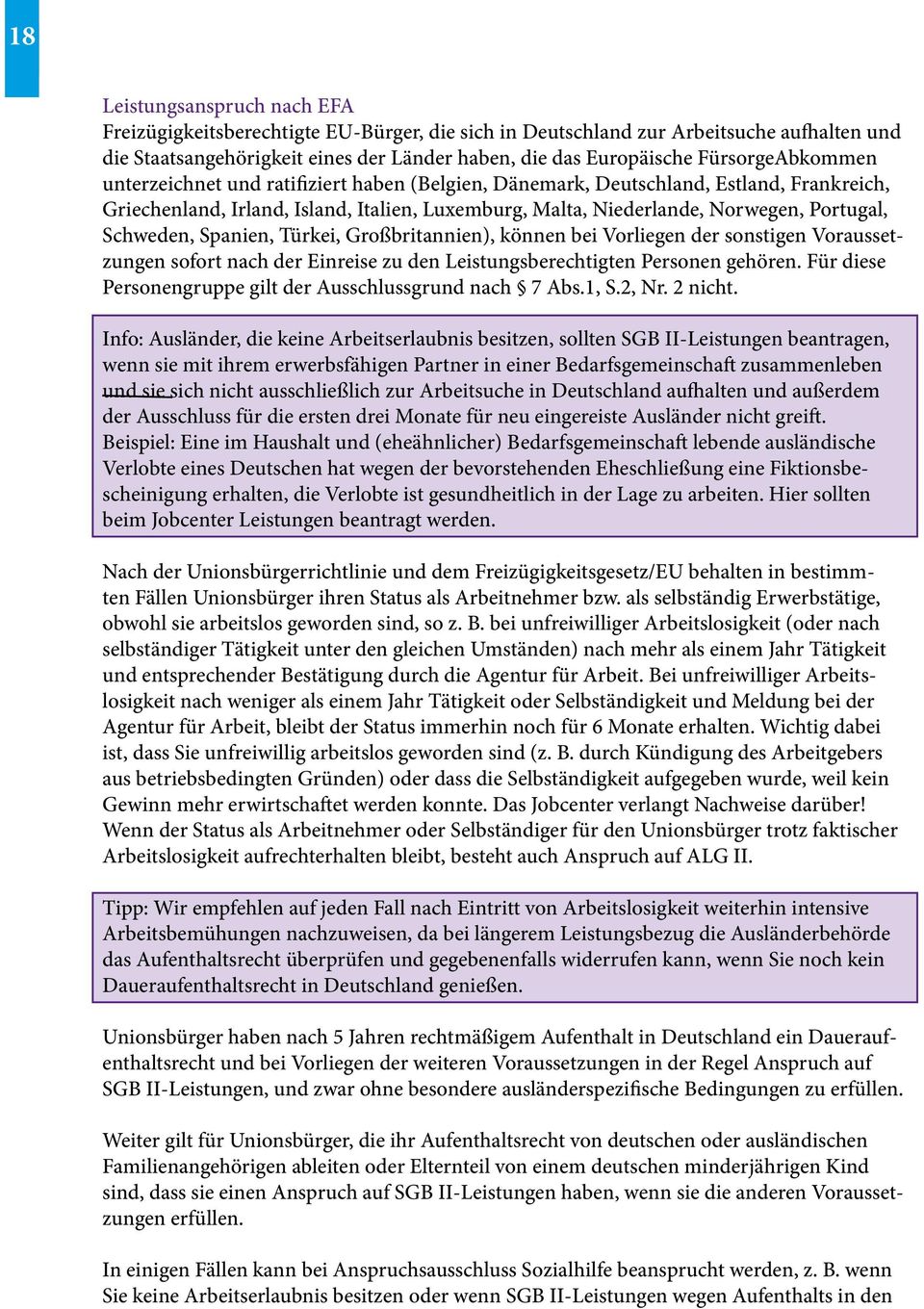 18

Leistungsanspruch nach EFA
Freizügigkeitsberechtigte EU-Bürger, die sich in Deutschland zur Arbeitsuche aufhalten und die Staatsangehörigkeit eines der Länder haben, die das Europäische FürsorgeAbkommen unterzeichnet und ratifiziert haben (Belgien, Dänemark, Deutschland, Estland, Frankreich, Griechenland, Irland, Island, Italien, Luxemburg, Malta, Niederlande, Norwegen, Portugal, Schweden, Spanien, Türkei, Großbritannien), können bei Vorliegen der sonstigen Voraussetzungen sofort nach der Einreise zu den Leistungsberechtigten Personen gehören. Für diese Personengruppe gilt der Ausschlussgrund nach § 7 Abs.1, S.2, Nr. 2 nicht.

Info: Ausländer, die keine Arbeitserlaubnis besitzen, sollten SGB II-Leistungen beantragen, wenn sie mit ihrem erwerbsfähigen Partner in einer Bedarfsgemeinschaft zusammenleben und sie sich nicht ausschließlich zur Arbeitsuche in Deutschland aufhalten und außerdem der Ausschluss für die ersten drei Monate für neu eingereiste Ausländer nicht greift.
Beispiel: Eine im Haushalt und (eheähnlicher) Bedarfsgemeinschaft lebende ausländische Verlobte eines Deutschen hat wegen der bevorstehenden Eheschließung eine Fiktionsbescheinigung erhalten, die Verlobte ist gesundheitlich in der Lage zu arbeiten. Hier sollten beim Jobcenter Leistungen beantragt werden.

Nach der Unionsbürgerrichtlinie und dem Freizügigkeitsgesetz/EU behalten in bestimmten Fällen Unionsbürger ihren Status als Arbeitnehmer bzw. als selbständig Erwerbstätige, obwohl sie arbeitslos geworden sind, so z. B. bei unfreiwilliger Arbeitslosigkeit (oder nach selbständiger Tätigkeit unter den gleichen Umständen) nach mehr als einem Jahr Tätigkeit und entsprechender Bestätigung durch die Agentur für Arbeit. Bei unfreiwilliger Arbeitslosigkeit nach weniger als einem Jahr Tätigkeit oder Selbständigkeit und Meldung bei der Agentur für Arbeit, bleibt der Status immerhin noch für 6 Monate erhalten. Wichtig dabei ist, dass Sie unfreiwillig arbeitslos geworden sind (z. B. durch Kündigung des Arbeitgebers aus betriebsbedingten Gründen) oder dass die Selbständigkeit aufgegeben wurde, weil kein Gewinn mehr erwirtschaftet werden konnte. Das Jobcenter verlangt Nachweise darüber! Wenn der Status als Arbeitnehmer oder Selbständiger für den Unionsbürger trotz faktischer Arbeitslosigkeit aufrechterhalten bleibt, besteht auch Anspruch auf ALG II.

Tipp: Wir empfehlen auf jeden Fall nach Eintritt von Arbeitslosigkeit weiterhin intensive Arbeitsbemühungen nachzuweisen, da bei längerem Leistungsbezug die Ausländerbehörde das Aufenthaltsrecht überprüfen und gegebenenfalls widerrufen kann, wenn Sie noch kein Daueraufenthaltsrecht in Deutschland genießen.

Unionsbürger haben nach 5 Jahren rechtmäßigem Aufenthalt in Deutschland ein Daueraufenthaltsrecht und bei Vorliegen der weiteren Voraussetzungen in der Regel Anspruch auf SGB II-Leistungen, und zwar ohne besondere ausländerspezifische Bedingungen zu erfüllen.

Weiter gilt für Unionsbürger, die ihr Aufenthaltsrecht von deutschen oder ausländischen Familienangehörigen ableiten oder Elternteil von einem deutschen minderjährigen Kind sind, dass sie einen Anspruch auf SGB II-Leistungen haben, wenn sie die anderen Voraussetzungen erfüllen.

In einigen Fällen kann bei Anspruchsausschluss Sozialhilfe beansprucht werden, z. B. wenn Sie keine Arbeitserlaubnis besitzen oder wenn SGB II-Leistungen wegen Aufenthalts in den